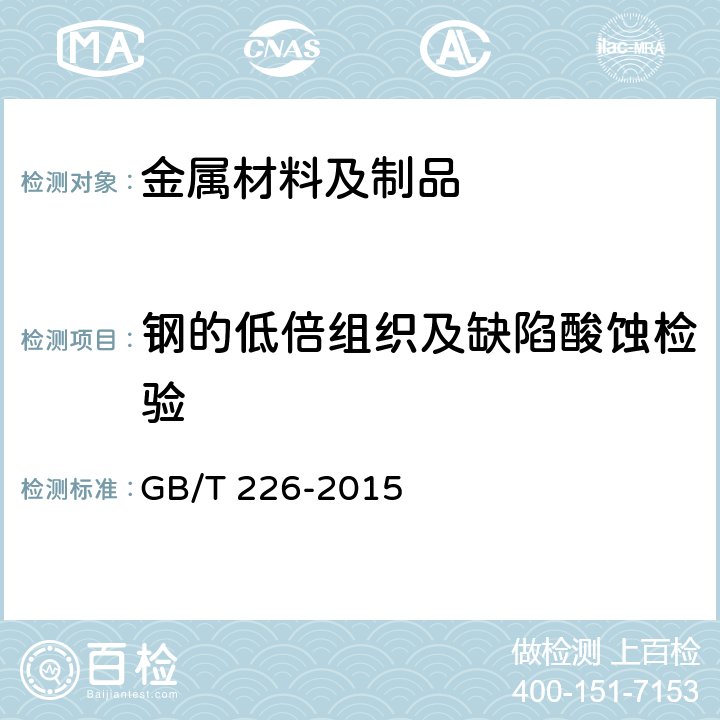 MA CNAS AL ilac-MRA

检测对象： 金属材料及制品

检测项目： 钢的低倍组织及缺陷酸蚀检验

检测标准： GB/T 226-2015

百检
Baijiantest.com

做检测 上百检
400-151-7153